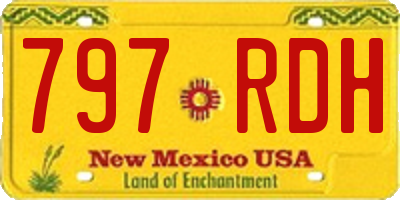 797 RDH

New Mexico USA
Land of Enchantment